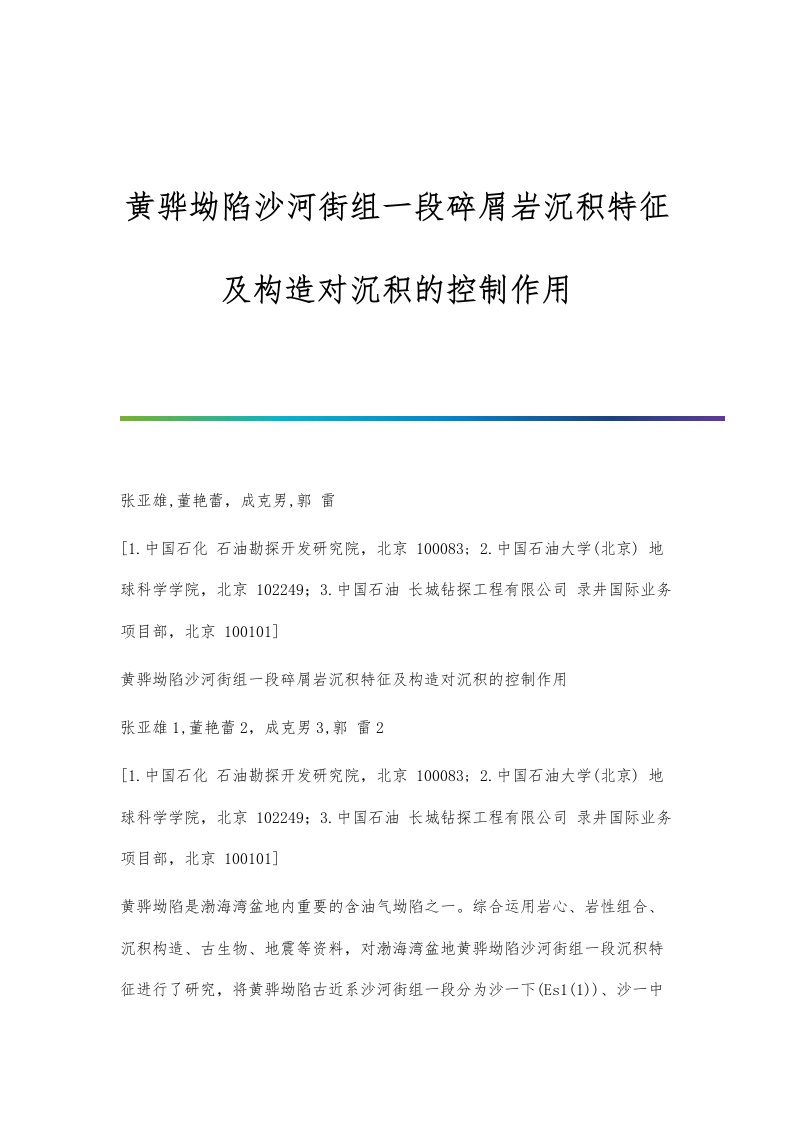 黄骅坳陷沙河街组一段碎屑岩沉积特征及构造对沉积的控制作用

张亚雄,董艳蕾，成克男,郭 雷

[1.中国石化 石油勘探开发研究院，北京 100083；2.中国石油大学(北京) 地球科学学院，北京 102249；3.中国石油 长城钻探工程有限公司 录井国际业务项目部，北京 100101]

黄骅坳陷沙河街组一段碎屑岩沉积特征及构造对沉积的控制作用

张亚雄1,董艳蕾2，成克男3,郭 雷2

[1.中国石化 石油勘探开发研究院，北京 100083；2.中国石油大学(北京) 地球科学学院，北京 102249；3.中国石油 长城钻探工程有限公司 录井国际业务项目部，北京 100101]

黄骅坳陷是渤海湾盆地内重要的含油气坳陷之一。综合运用岩心、岩性组合、沉积构造、古生物、地震等资料，对渤海湾盆地黄骅坳陷沙河街组一段沉积特征进行了研究，将黄骅坳陷古近系沙河街组一段分为沙一下(Es1(1))、沙一中